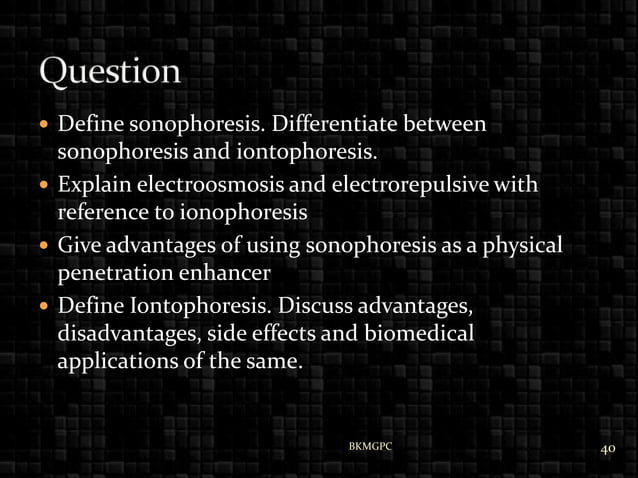 Question

• Define sonophoresis. Differentiate between sonophoresis and iontophoresis.
• Explain electroosmosis and electrorepulsive with reference to ionophoresis
• Give advantages of using sonophoresis as a physical penetration enhancer
• Define Iontophoresis. Discuss advantages, disadvantages, side effects and biomedical applications of the same.

BKMGPC

40